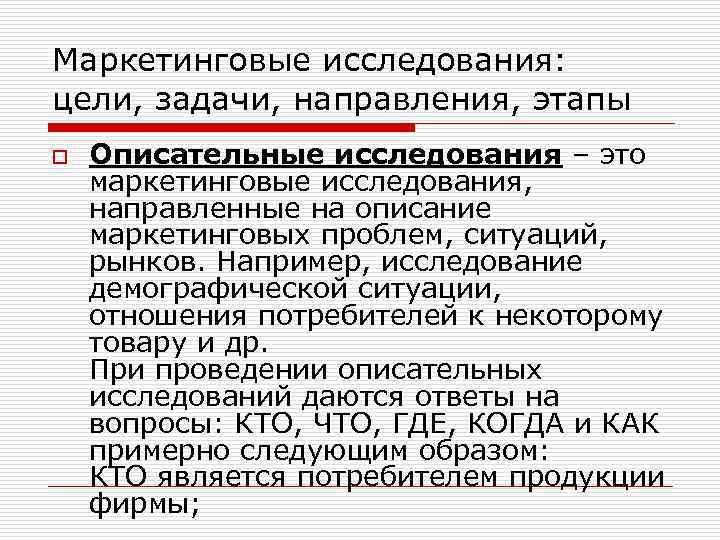 Маркетинговые исследования: цели, задачи, направления, этапы

Описательные исследования – это маркетинговые исследования, направленные на описание маркетинговых проблем, ситуаций, рынков. Например, исследование демографической ситуации, отношения потребителей к некоторому товару и др.
При проведении описательных исследований даются ответы на вопросы: КТО, ЧТО, ГДЕ, КОГДА и КАК примерно следующим образом:
КТО является потребителем продукции фирмы;